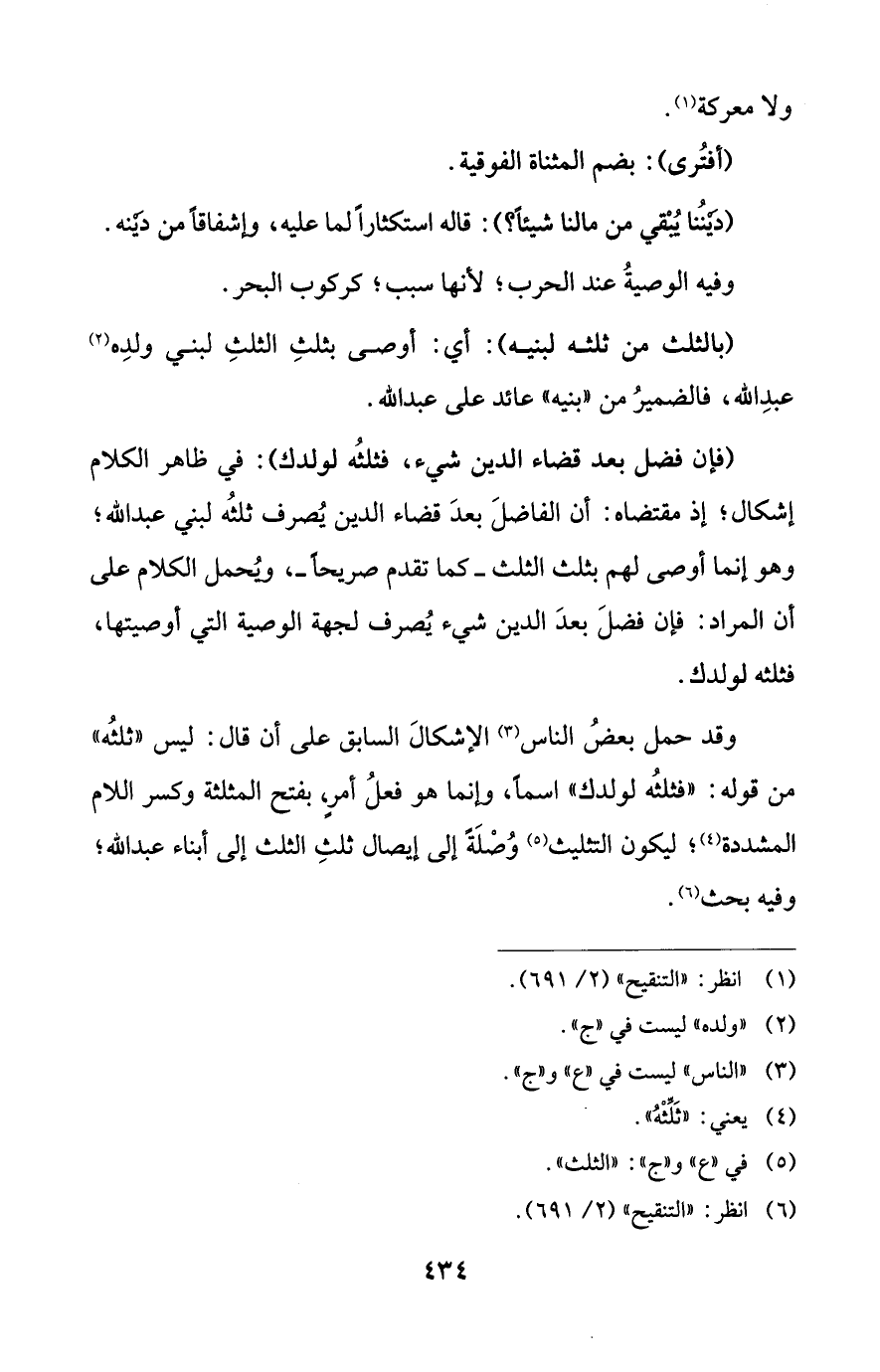 ولا معركة(١).

(أفتُرى): بضم المثناة الفوقية.

(دَيْنُنا يُبْقي من مالنا شيئاً؟): قاله استكثاراً لما عليه، وإشفاقاً من دَيْنه.

وفيه الوصيةُ عند الحرب؛ لأنها سبب؛ كركوب البحر.

(بالثلث من ثلثه لبنيه): أي: أوصى بثلثِ الثلثِ لبني ولدِه(٢) عبدِالله، فالضميرُ من «بنيه» عائد على عبدالله.

(فإن فضل بعد قضاء الدين شيء، فثلثُه لولدك): في ظاهر الكلام إشكال؛ إذ مقتضاه: أن الفاضلَ بعدَ قضاء الدين يُصرف ثلثُه لبني عبدالله؛ وهو إنما أوصى لهم بثلث الثلث ـ كما تقدم صريحاً ـ، ويُحمل الكلام على أن المراد: فإن فضلَ بعدَ الدين شيء يُصرف لجهة الوصية التي أوصيتها، فثلثه لولدك.

وقد حمل بعضُ الناس(٣) الإشكالَ السابق على أن قال: ليس «ثلثُه» من قوله: «فثلثُه لولدك» اسماً، وإنما هو فعلُ أمرٍ بفتح المثلثة وكسر اللام المشددة(٤)؛ ليكون التثليث(٥) وُصْلَةً إلى إيصال ثلثِ الثلث إلى أبناء عبدالله؛ وفيه بحث(٦).

(١) انظر: «التنقيح» (٢/ ٦٩١).
(٢) «ولده» ليست في «ج».
(٣) «الناس» ليست في «ع» و«ج».
(٤) يعني: «ثَلِّثْهُ».
(٥) في «ع» و«ج»: «الثلث».
(٦) انظر: «التنقيح» (٢/ ٦٩١).

٤٣٤